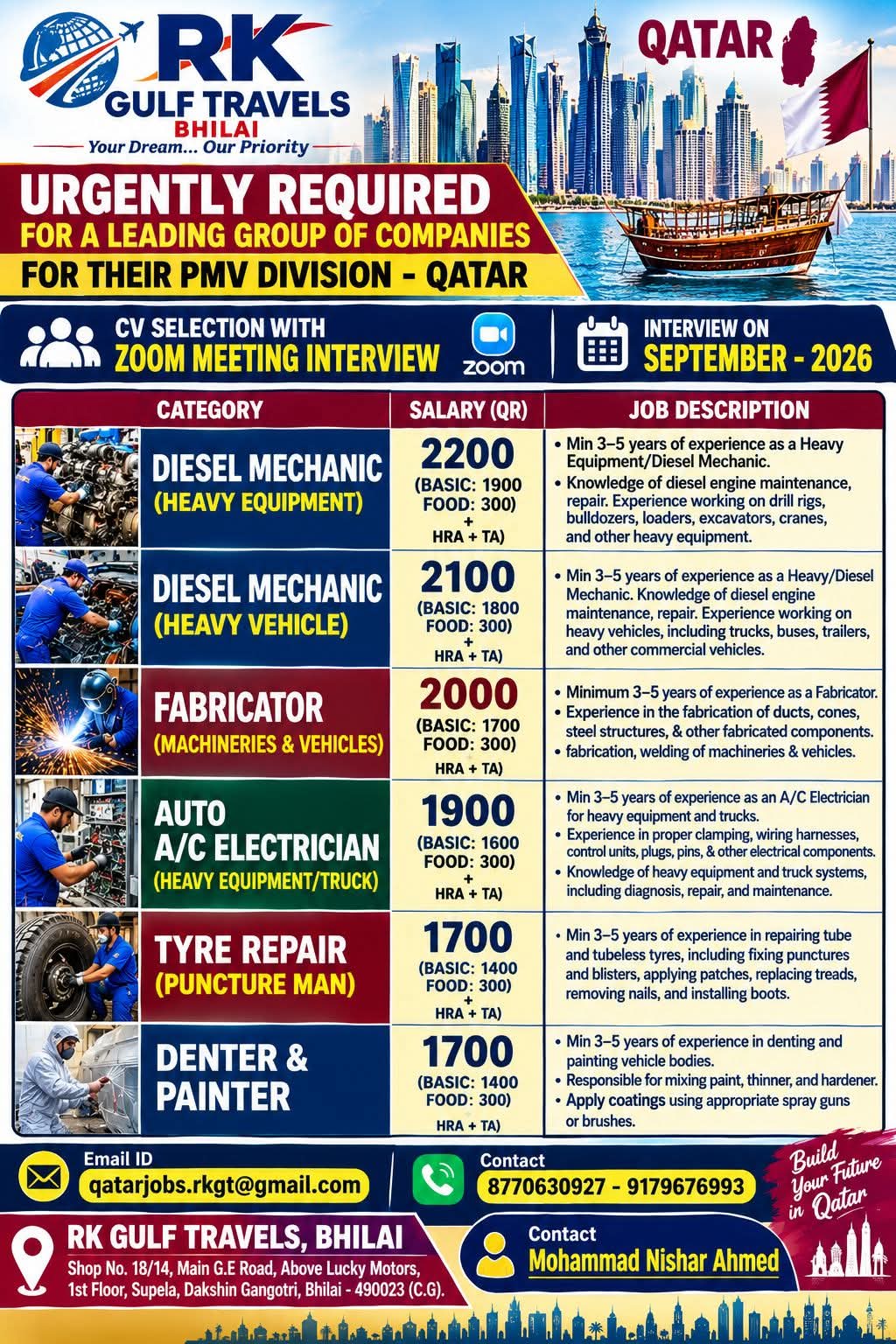 RK GULF TRAVELS
BHILAI
Your Dream... Our Priority

QATAR

URGENTLY REQUIRED
FOR A LEADING GROUP OF COMPANIES
FOR THEIR PMV DIVISION - QATAR

CV SELECTION WITH
ZOOM MEETING INTERVIEW
zoom

INTERVIEW ON
SEPTEMBER - 2026

| CATEGORY | SALARY (QR) | JOB DESCRIPTION |
|---|---|---|
| DIESEL MECHANIC (HEAVY EQUIPMENT) | 2200 (BASIC: 1900 FOOD: 300) + HRA + TA) | • Min 3–5 years of experience as a Heavy Equipment/Diesel Mechanic. • Knowledge of diesel engine maintenance, repair. Experience working on drill rigs, bulldozers, loaders, excavators, cranes, and other heavy equipment. |
| DIESEL MECHANIC (HEAVY VEHICLE) | 2100 (BASIC: 1800 FOOD: 300) + HRA + TA) | • Min 3–5 years of experience as a Heavy/Diesel Mechanic. Knowledge of diesel engine maintenance, repair. Experience working on heavy vehicles, including trucks, buses, trailers, and other commercial vehicles. |
| FABRICATOR (MACHINERIES & VEHICLES) | 2000 (BASIC: 1700 FOOD: 300) HRA + TA) | • Minimum 3–5 years of experience as a Fabricator. • Experience in the fabrication of ducts, cones, steel structures, & other fabricated components. • fabrication, welding of machineries & vehicles. |
| AUTO A/C ELECTRICIAN (HEAVY EQUIPMENT/TRUCK) | 1900 (BASIC: 1600 FOOD: 300) + HRA + TA) | • Min 3–5 years of experience as an A/C Electrician for heavy equipment and trucks. • Experience in proper clamping, wiring harnesses, control units, plugs, pins, & other electrical components. • Knowledge of heavy equipment and truck systems, including diagnosis, repair, and maintenance. |
| TYRE REPAIR (PUNCTURE MAN) | 1700 (BASIC: 1400 FOOD: 300) + HRA + TA) | • Min 3–5 years of experience in repairing tube and tubeless tyres, including fixing punctures and blisters, applying patches, replacing treads, removing nails, and installing boots. |
| DENTER & PAINTER | 1700 (BASIC: 1400 FOOD: 300) HRA + TA) | • Min 3–5 years of experience in denting and painting vehicle bodies. • Responsible for mixing paint, thinner, and hardener. • Apply coatings using appropriate spray guns or brushes. |

Email ID
qatarjobs.rkgt@gmail.com

Contact
8770630927 - 9179676993

Build Your Future in Qatar

RK GULF TRAVELS, BHILAI
Shop No. 18/14, Main G.E Road, Above Lucky Motors, 1st Floor, Supela, Dakshin Gangotri, Bhilai - 490023 (C.G).

Contact
Mohammad Nishar Ahmed